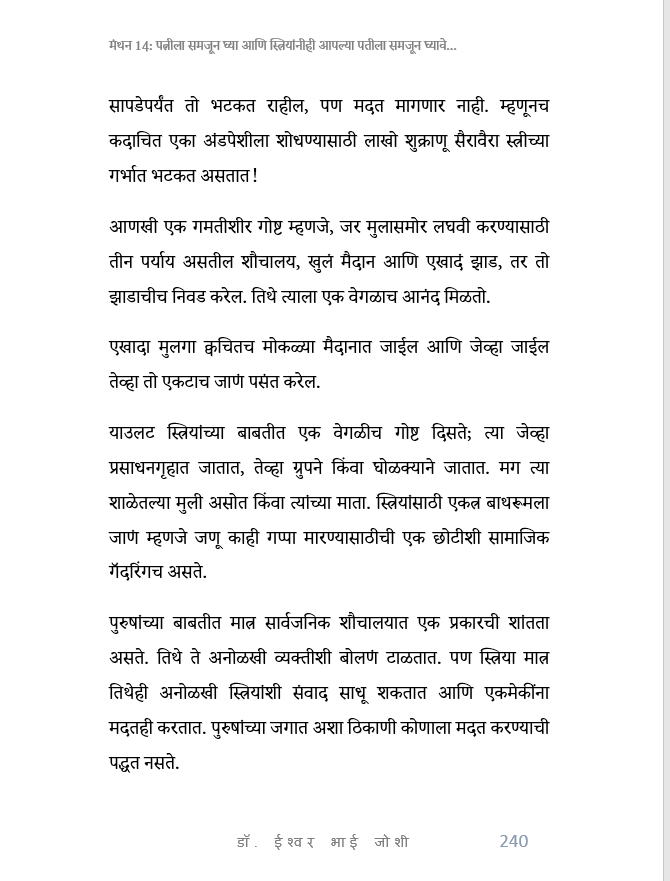 मंथन 14: पत्नीला समजून घ्या आणि स्त्रियांनीही आपल्या पतीला समजून घ्यावे...

सापडेपर्यंत तो भटकत राहील, पण मदत मागणार नाही. म्हणूनच कदाचित एका अंडपेशीला शोधण्यासाठी लाखो शुक्राणू सैरावैरा स्त्रीच्या गर्भात भटकत असतात!

आणखी एक गमतीशीर गोष्ट म्हणजे, जर मुलासमोर लघवी करण्यासाठी तीन पर्याय असतील शौचालय, खुलं मैदान आणि एखादं झाड, तर तो झाडाचीच निवड करेल. तिथे त्याला एक वेगळाच आनंद मिळतो.

एखादा मुलगा क्वचितच मोकळ्या मैदानात जाईल आणि जेव्हा जाईल तेव्हा तो एकटाच जाणं पसंत करेल.

याउलट स्त्रियांच्या बाबतीत एक वेगळीच गोष्ट दिसते; त्या जेव्हा प्रसाधनगृहात जातात, तेव्हा ग्रुपने किंवा घोळक्याने जातात. मग त्या शाळेतल्या मुली असोत किंवा त्यांच्या माता. स्त्रियांसाठी एकत्र बाथरूमला जाणं म्हणजे जणू काही गप्पा मारण्यासाठीची एक छोटीशी सामाजिक गॅदरिंगच असते.

पुरुषांच्या बाबतीत मात्र सार्वजनिक शौचालयात एक प्रकारची शांतता असते. तिथे ते अनोळखी व्यक्तीशी बोलणं टाळतात. पण स्त्रिया मात्र तिथेही अनोळखी स्त्रियांशी संवाद साधू शकतात आणि एकमेकींना मदतही करतात. पुरुषांच्या जगात अशा ठिकाणी कोणाला मदत करण्याची पद्धत नसते.

डॉ. ईश्वर भाई जोशी 240